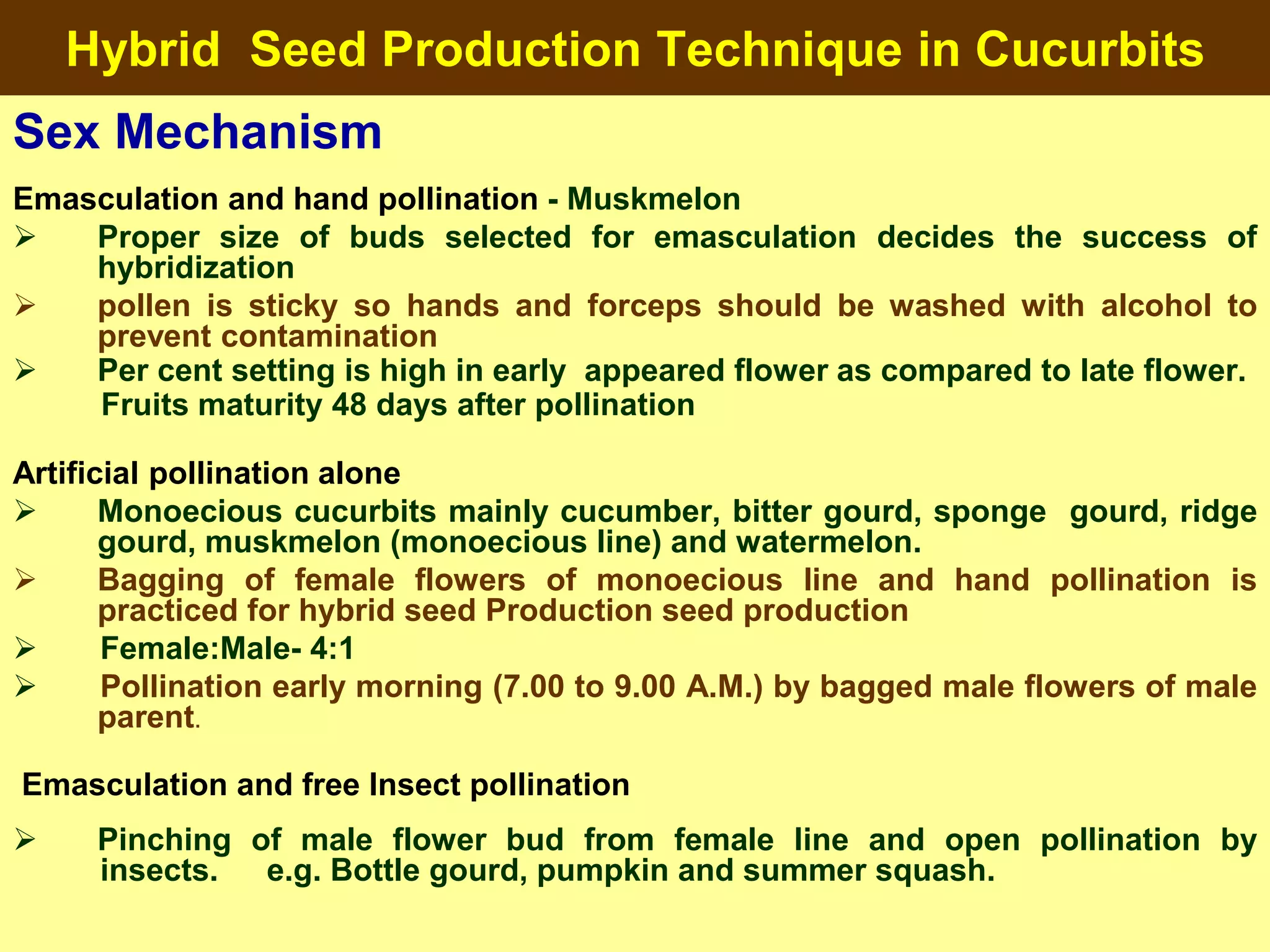 Hybrid Seed Production Technique in Cucurbits

Sex Mechanism

Emasculation and hand pollination - Muskmelon

➢ Proper size of buds selected for emasculation decides the success of hybridization

➢ pollen is sticky so hands and forceps should be washed with alcohol to prevent contamination

➢ Per cent setting is high in early appeared flower as compared to late flower. Fruits maturity 48 days after pollination

Artificial pollination alone

➢ Monoecious cucurbits mainly cucumber, bitter gourd, sponge gourd, ridge gourd, muskmelon (monoecious line) and watermelon.

➢ Bagging of female flowers of monoecious line and hand pollination is practiced for hybrid seed Production seed production

➢ Female:Male- 4:1

➢ Pollination early morning (7.00 to 9.00 A.M.) by bagged male flowers of male parent.

Emasculation and free Insect pollination

➢ Pinching of male flower bud from female line and open pollination by insects. e.g. Bottle gourd, pumpkin and summer squash.